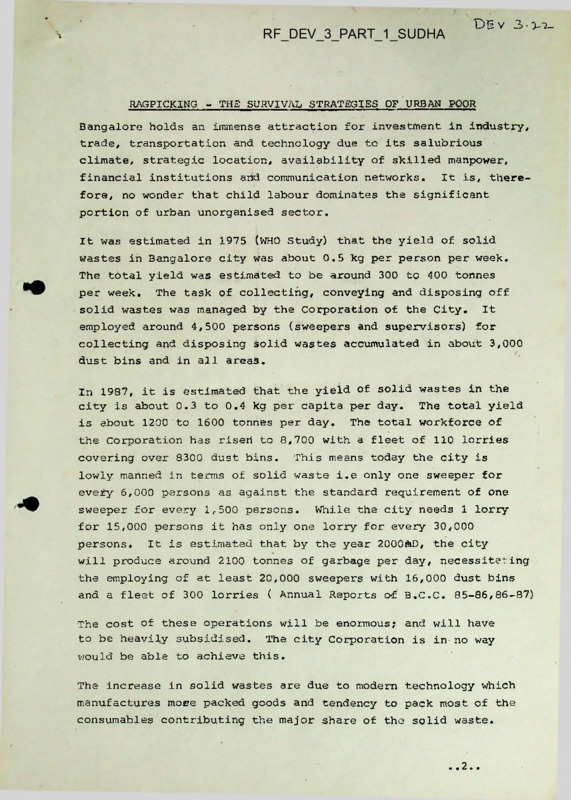 RF_DEV_3_PART_1_SUDHA

DEV 3.22

RAGPICKING - THE SURVIVAL STRATEGIES OF URBAN POOR

Bangalore holds an immense attraction for investment in industry, trade, transportation and technology due to its salubrious climate, strategic location, availability of skilled manpower, financial institutions and communication networks. It is, therefore, no wonder that child labour dominates the significant portion of urban unorganised sector.

It was estimated in 1975 (WHO Study) that the yield of solid wastes in Bangalore city was about 0.5 kg per person per week. The total yield was estimated to be around 300 to 400 tonnes per week. The task of collecting, conveying and disposing off solid wastes was managed by the Corporation of the City. It employed around 4,500 persons (sweepers and supervisors) for collecting and disposing solid wastes accumulated in about 3,000 dust bins and in all areas.

In 1987, it is estimated that the yield of solid wastes in the city is about 0.3 to 0.4 kg per capita per day. The total yield is about 1200 to 1600 tonnes per day. The total workforce of the Corporation has risen to 8,700 with a fleet of 110 lorries covering over 8300 dust bins. This means today the city is lowly manned in terms of solid waste i.e only one sweeper for every 6,000 persons as against the standard requirement of one sweeper for every 1,500 persons. While the city needs 1 lorry for 15,000 persons it has only one lorry for every 30,000 persons. It is estimated that by the year 2000AD, the city will produce around 2100 tonnes of garbage per day, necessitating the employing of at least 20,000 sweepers with 16,000 dust bins and a fleet of 300 lorries ( Annual Reports of B.C.C. 85-86,86-87)

The cost of these operations will be enormous; and will have to be heavily subsidised. The city Corporation is in no way would be able to achieve this.

The increase in solid wastes are due to modern technology which manufactures more packed goods and tendency to pack most of the consumables contributing the major share of the solid waste.

..2..